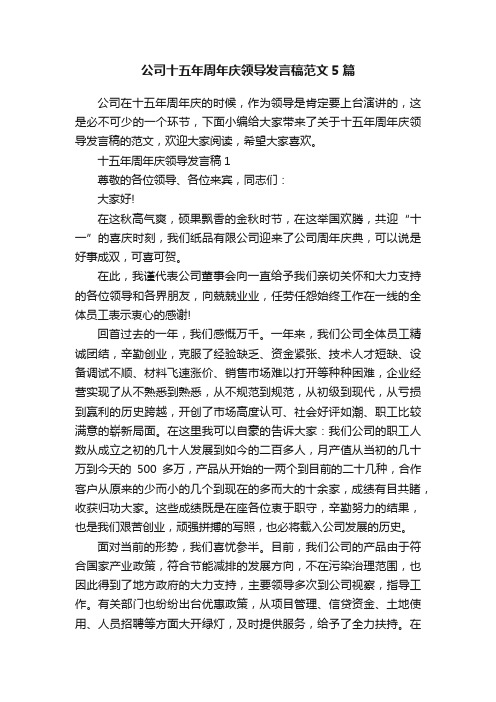 公司十五年周年庆领导发言稿范文5篇

公司在十五年周年庆的时候，作为领导是肯定要上台演讲的，这是必不可少的一个环节，下面小编给大家带来了关于十五年周年庆领导发言稿的范文，欢迎大家阅读，希望大家喜欢。

十五年周年庆领导发言稿1

尊敬的各位领导、各位来宾，同志们：

大家好!

在这秋高气爽，硕果飘香的金秋时节，在这举国欢腾，共迎“十一”的喜庆时刻，我们纸品有限公司迎来了公司周年庆典，可以说是好事成双，可喜可贺。

在此，我谨代表公司董事会向一直给予我们亲切关怀和大力支持的各位领导和各界朋友，向兢兢业业，任劳任怨始终工作在一线的全体员工表示衷心的感谢!

回首过去的一年，我们感慨万千。一年来，我们公司全体员工精诚团结，辛勤创业，克服了经验缺乏、资金紧张、技术人才短缺、设备调试不顺、材料飞速涨价、销售市场难以打开等种种困难，企业经营实现了从不熟悉到熟悉，从不规范到规范，从初级到现代，从亏损到赢利的历史跨越，开创了市场高度认可、社会好评如潮、职工比较满意的崭新局面。在这里我可以自豪的告诉大家：我们公司的职工人数从成立之初的几十人发展到如今的二百多人，月产值从当初的几十万到今天的 500 多万，产品从开始的一两个到目前的二十几种，合作客户从原来的少而小的几个到现在的多而大的十余家，成绩有目共睹，收获归功大家。这些成绩既是在座各位衷于职守，辛勤努力的结果，也是我们艰苦创业，顽强拼搏的写照，也必将载入公司发展的历史。

面对当前的形势，我们喜忧参半。目前，我们公司的产品由于符合国家产业政策，符合节能减排的发展方向，不在污染治理范围，也因此得到了地方政府的大力支持，主要领导多次到公司视察，指导工作。有关部门也纷纷出台优惠政策，从项目管理、信贷资金、土地使用、人员招聘等方面大开绿灯，及时提供服务，给予了全力扶持。在